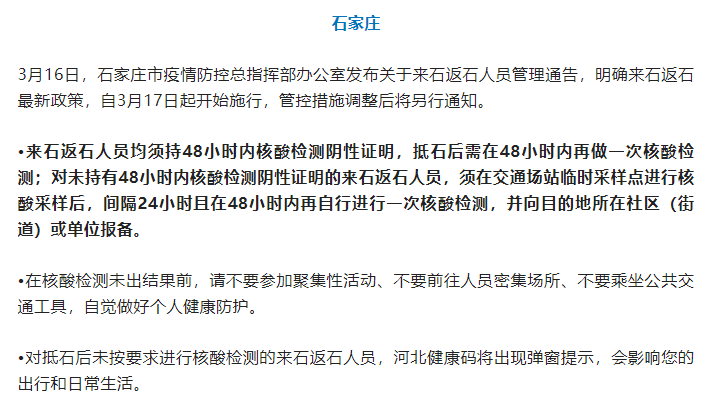 石家庄

3月16日，石家庄市疫情防控总指挥部办公室发布关于来石返石人员管理通告，明确来石返石最新政策，自3月17日起开始施行，管控措施调整后将另行通知。

•来石返石人员均须持48小时内核酸检测阴性证明，抵石后需在48小时内再做一次核酸检测；对未持有48小时内核酸检测阴性证明的来石返石人员，须在交通场站临时采样点进行核酸采样后，间隔24小时且在48小时内再自行进行一次核酸检测，并向目的地所在社区（街道）或单位报备。

•在核酸检测未出结果前，请不要参加聚集性活动、不要前往人员密集场所、不要乘坐公共交通工具，自觉做好个人健康防护。

•对抵石后未按要求进行核酸检测的来石返石人员，河北健康码将出现弹窗提示，会影响您的出行和日常生活。